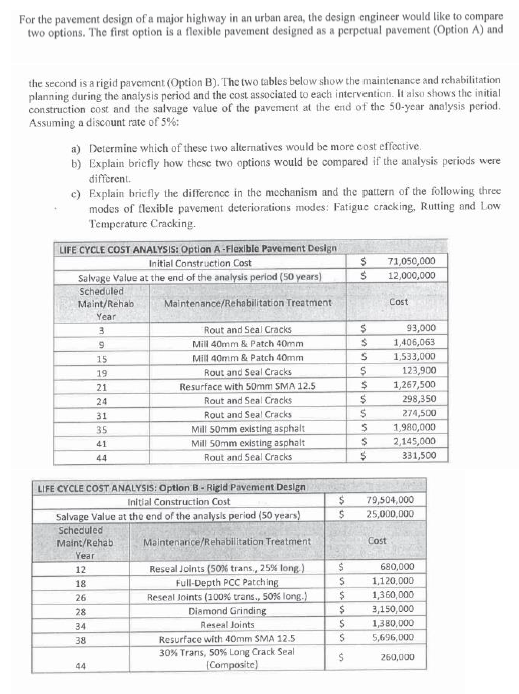 For the pavement design of a major highway in an urban area, the design engineer would like to compare two options. The first option is a flexible pavement designed as a perpetual pavement (Option A) and

the second is a rigid pavement (Option B). The two tables below show the maintenance and rehabilitation planning during the analysis period and the cost associated to each intervention. It also shows the initial construction cost and the salvage value of the pavement at the end of the 50-year analysis period. Assuming a discount rate of 5%:

a) Determine which of these two alternatives would be more cost effective.
b) Explain briefly how these two options would be compared if the analysis periods were different.
c) Explain briefly the difference in the mechanism and the pattern of the following three modes of flexible pavement deteriorations modes: Fatigue cracking, Rutting and Low Temperature Cracking.

| LIFE CYCLE COST ANALYSIS: Option A -Flexible Pavement Design | | | |
|---|---|---|---|
| Initial Construction Cost | | $ | 71,050,000 |
| Salvage Value at the end of the analysis period (50 years) | | $ | 12,000,000 |
| Scheduled Maint/Rehab Year | Maintenance/Rehabilitation Treatment | | Cost |
| 3 | Rout and Seal Cracks | $ | 93,000 |
| 9 | Mill 40mm & Patch 40mm | $ | 1,406,063 |
| 15 | Mill 40mm & Patch 40mm | $ | 1,533,000 |
| 19 | Rout and Seal Cracks | $ | 123,900 |
| 21 | Resurface with 50mm SMA 12.5 | $ | 1,267,500 |
| 24 | Rout and Seal Cracks | $ | 298,350 |
| 31 | Rout and Seal Cracks | $ | 274,500 |
| 35 | Mill 50mm existing asphalt | $ | 1,980,000 |
| 41 | Mill 50mm existing asphalt | $ | 2,145,000 |
| 44 | Rout and Seal Cracks | $ | 331,500 |

| LIFE CYCLE COST ANALYSIS: Option B - Rigid Pavement Design | | | |
|---|---|---|---|
| Initial Construction Cost | | $ | 79,504,000 |
| Salvage Value at the end of the analysis period (50 years) | | $ | 25,000,000 |
| Scheduled Maint/Rehab Year | Maintenance/Rehabilitation Treatment | | Cost |
| 12 | Reseal Joints (50% trans., 25% long.) | $ | 680,000 |
| 18 | Full-Depth PCC Patching | $ | 1,120,000 |
| 26 | Reseal Joints (100% trans., 50% long.) | $ | 1,360,000 |
| 28 | Diamond Grinding | $ | 3,150,000 |
| 34 | Reseal Joints | $ | 1,380,000 |
| 38 | Resurface with 40mm SMA 12.5 | $ | 5,696,000 |
| 44 | 30% Trans, 50% Long Crack Seal (Composite) | $ | 260,000 |